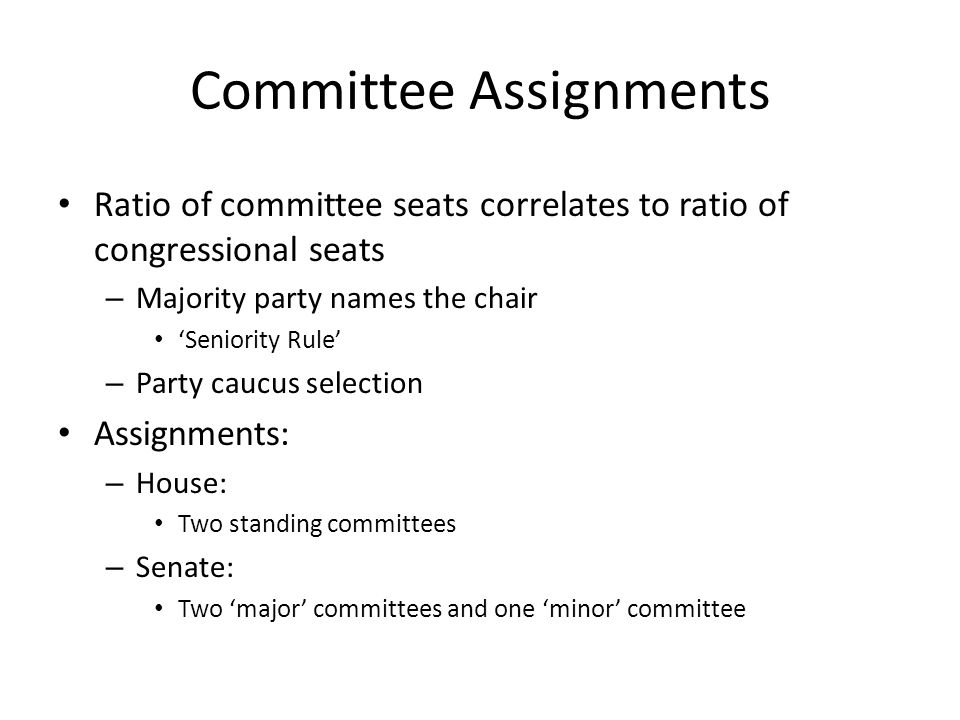 Committee Assignments

• Ratio of committee seats correlates to ratio of congressional seats
– Majority party names the chair
• ‘Seniority Rule’
– Party caucus selection
• Assignments:
– House:
• Two standing committees
– Senate:
• Two ‘major’ committees and one ‘minor’ committee